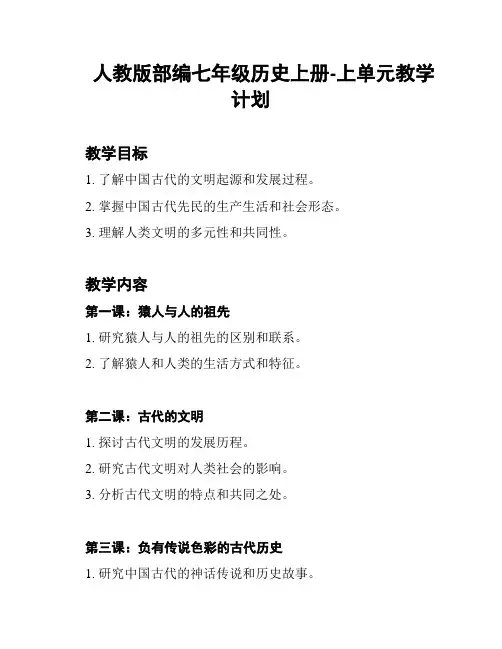 人教版部编七年级历史上册-上单元教学计划

教学目标

1. 了解中国古代的文明起源和发展过程。

2. 掌握中国古代先民的生产生活和社会形态。

3. 理解人类文明的多元性和共同性。

教学内容

第一课：猿人与人的祖先

1. 研究猿人与人的祖先的区别和联系。

2. 了解猿人和人类的生活方式和特征。

第二课：古代的文明

1. 探讨古代文明的发展历程。

2. 研究古代文明对人类社会的影响。

3. 分析古代文明的特点和共同之处。

第三课：负有传说色彩的古代历史

1. 研究中国古代的神话传说和历史故事。